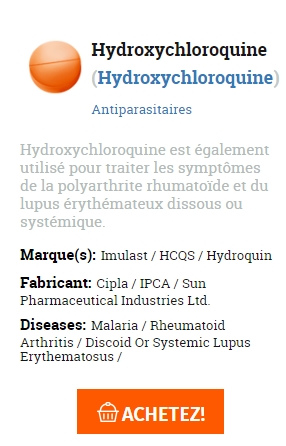 Hydroxychloroquine
(Hydroxychloroquine)

Antiparasitaires

Hydroxychloroquine est également utilisé pour traiter les symptômes de la polyarthrite rhumatoïde et du lupus érythémateux dissous ou systémique.

Marque(s): Imulast / HCQS / Hydroquin

Fabricant: Cipla / IPCA / Sun Pharmaceutical Industries Ltd.

Diseases: Malaria / Rheumatoid Arthritis / Discoid Or Systemic Lupus Erythematosus /

ACHETEZ!